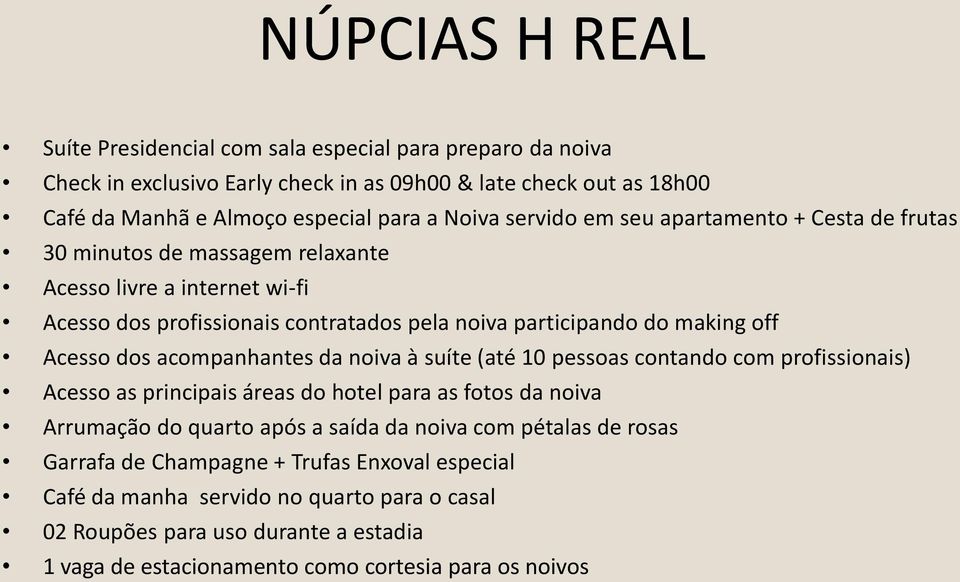 NÚPCIAS H REAL

• Suíte Presidencial com sala especial para preparo da noiva
• Check in exclusivo Early check in as 09h00 & late check out as 18h00
• Café da Manhã e Almoço especial para a Noiva servido em seu apartamento + Cesta de frutas
• 30 minutos de massagem relaxante
• Acesso livre a internet wi-fi
• Acesso dos profissionais contratados pela noiva participando do making off
• Acesso dos acompanhantes da noiva à suíte (até 10 pessoas contando com profissionais)
• Acesso as principais áreas do hotel para as fotos da noiva
• Arrumação do quarto após a saída da noiva com pétalas de rosas
• Garrafa de Champagne + Trufas Enxoval especial
• Café da manha servido no quarto para o casal
• 02 Roupões para uso durante a estadia
• 1 vaga de estacionamento como cortesia para os noivos